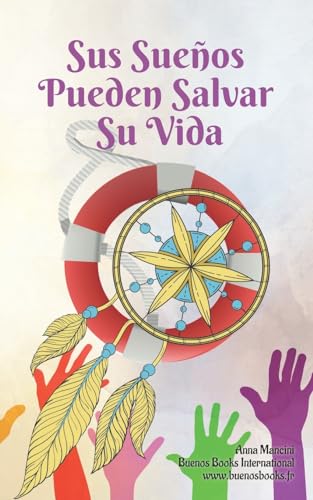 Sus Sueños Pueden Salvar Su Vida

Anna Mancini
Buenos Books International
www.buenosbooks.fr